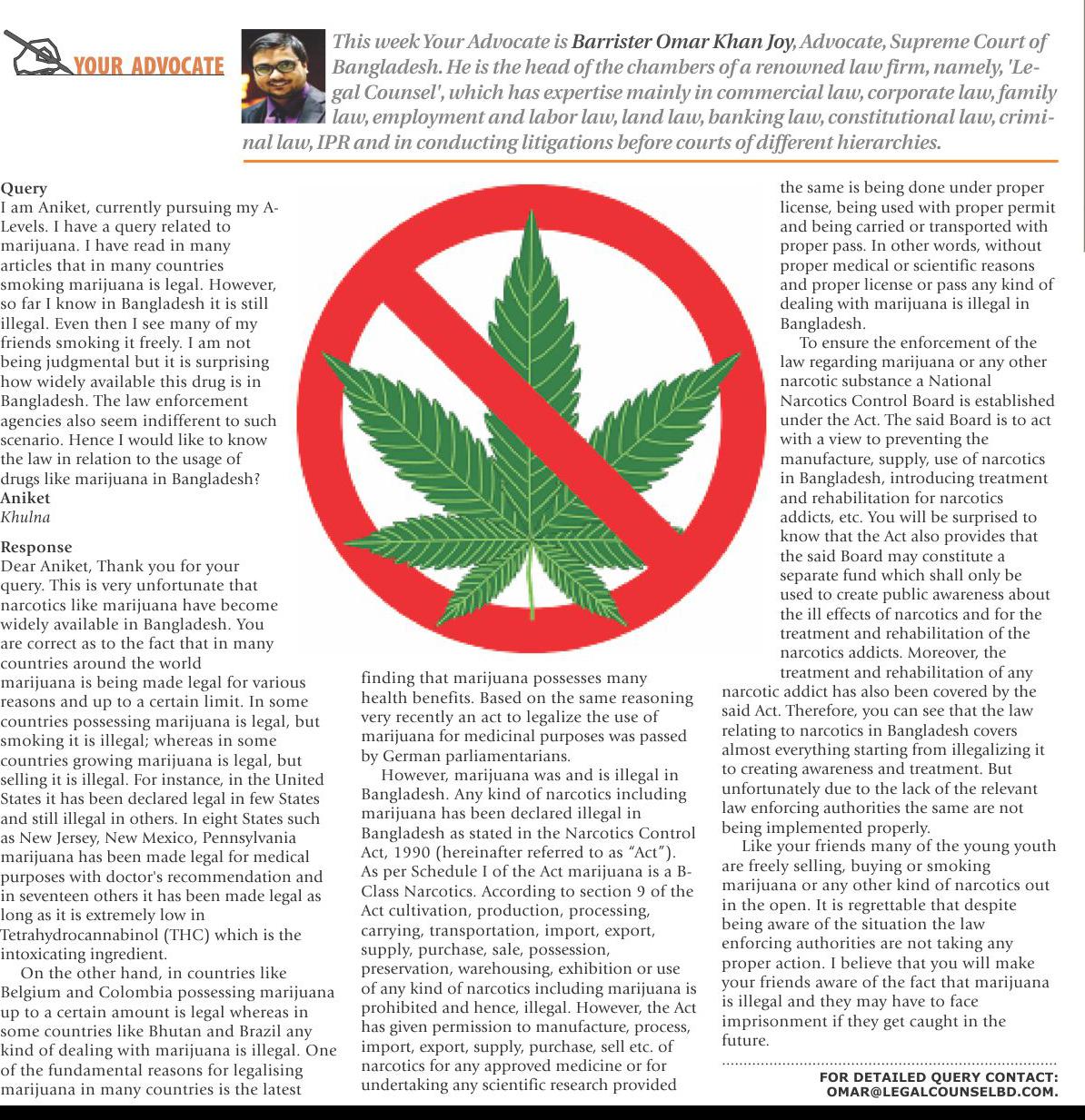 YOUR ADVOCATE

This week Your Advocate is Barrister Omar Khan Joy, Advocate, Supreme Court of Bangladesh. He is the head of the chambers of a renowned law firm, namely, 'Legal Counsel', which has expertise mainly in commercial law, corporate law, family law, employment and labor law, land law, banking law, constitutional law, criminal law, IPR and in conducting litigations before courts of different hierarchies.

Query
I am Aniket, currently pursuing my A-Levels. I have a query related to marijuana. I have read in many articles that in many countries smoking marijuana is legal. However, so far I know in Bangladesh it is still illegal. Even then I see many of my friends smoking it freely. I am not being judgmental but it is surprising how widely available this drug is in Bangladesh. The law enforcement agencies also seem indifferent to such scenario. Hence I would like to know the law in relation to the usage of drugs like marijuana in Bangladesh?
Aniket
Khulna

Response
Dear Aniket, Thank you for your query. This is very unfortunate that narcotics like marijuana have become widely available in Bangladesh. You are correct as to the fact that in many countries around the world marijuana is being made legal for various reasons and up to a certain limit. In some countries possessing marijuana is legal, but smoking it is illegal; whereas in some countries growing marijuana is legal, but selling it is illegal. For instance, in the United States it has been declared legal in few States and still illegal in others. In eight States such as New Jersey, New Mexico, Pennsylvania marijuana has been made legal for medical purposes with doctor's recommendation and in seventeen others it has been made legal as long as it is extremely low in Tetrahydrocannabinol (THC) which is the intoxicating ingredient.

On the other hand, in countries like Belgium and Colombia possessing marijuana up to a certain amount is legal whereas in some countries like Bhutan and Brazil any kind of dealing with marijuana is illegal. One of the fundamental reasons for legalising marijuana in many countries is the latest finding that marijuana possesses many health benefits. Based on the same reasoning very recently an act to legalize the use of marijuana for medicinal purposes was passed by German parliamentarians.

However, marijuana was and is illegal in Bangladesh. Any kind of narcotics including marijuana has been declared illegal in Bangladesh as stated in the Narcotics Control Act, 1990 (hereinafter referred to as "Act"). As per Schedule I of the Act marijuana is a B-Class Narcotics. According to section 9 of the Act cultivation, production, processing, carrying, transportation, import, export, supply, purchase, sale, possession, preservation, warehousing, exhibition or use of any kind of narcotics including marijuana is prohibited and hence, illegal. However, the Act has given permission to manufacture, process, import, export, supply, purchase, sell etc. of narcotics for any approved medicine or for undertaking any scientific research provided the same is being done under proper license, being used with proper permit and being carried or transported with proper pass. In other words, without proper medical or scientific reasons and proper license or pass any kind of dealing with marijuana is illegal in Bangladesh.

To ensure the enforcement of the law regarding marijuana or any other narcotic substance a National Narcotics Control Board is established under the Act. The said Board is to act with a view to preventing the manufacture, supply, use of narcotics in Bangladesh, introducing treatment and rehabilitation for narcotics addicts, etc. You will be surprised to know that the Act also provides that the said Board may constitute a separate fund which shall only be used to create public awareness about the ill effects of narcotics and for the treatment and rehabilitation of the narcotics addicts. Moreover, the treatment and rehabilitation of any narcotic addict has also been covered by the said Act. Therefore, you can see that the law relating to narcotics in Bangladesh covers almost everything starting from illegalizing it to creating awareness and treatment. But unfortunately due to the lack of the relevant law enforcing authorities the same are not being implemented properly.

Like your friends many of the young youth are freely selling, buying or smoking marijuana or any other kind of narcotics out in the open. It is regrettable that despite being aware of the situation the law enforcing authorities are not taking any proper action. I believe that you will make your friends aware of the fact that marijuana is illegal and they may have to face imprisonment if they get caught in the future.

FOR DETAILED QUERY CONTACT:
OMAR@LEGALCOUNSELBD.COM.